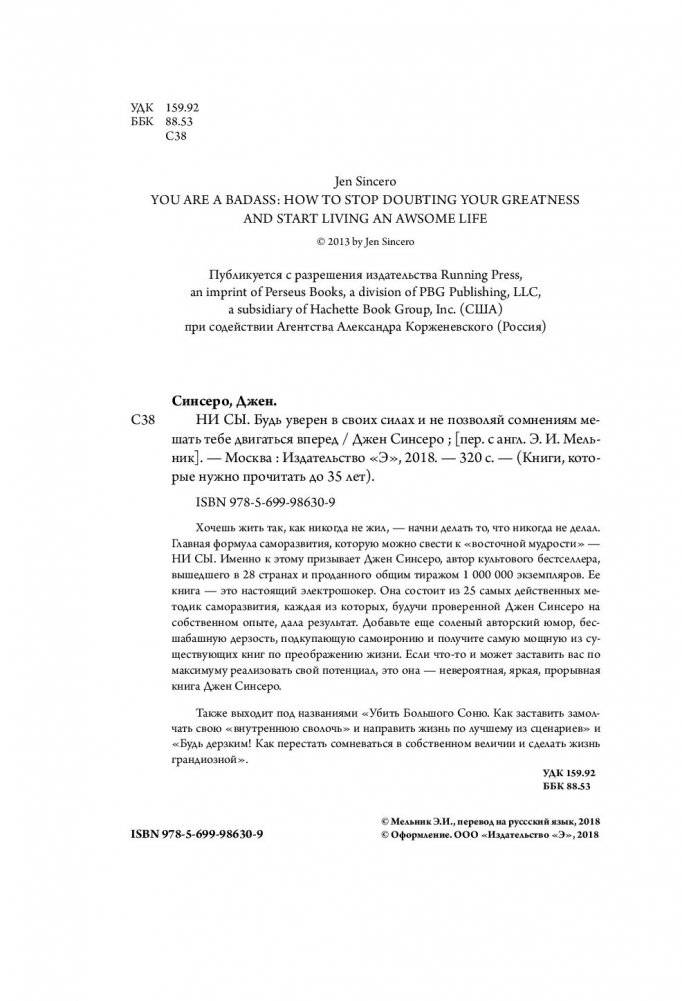 УДК 159.92
ББК 88.53
С38

Jen Sincero
YOU ARE A BADASS: HOW TO STOP DOUBTING YOUR GREATNESS AND START LIVING AN AWSOME LIFE

© 2013 by Jen Sincero

Публикуется с разрешения издательства Running Press, an imprint of Perseus Books, a division of PBG Publishing, LLC, a subsidiary of Hachette Book Group, Inc. (США) при содействии Агентства Александра Корженевского (Россия)

Синсеро, Джен.
С38 НИ СЫ. Будь уверен в своих силах и не позволяй сомнениям мешать тебе двигаться вперед / Джен Синсеро ; [пер. с англ. Э. И. Мельник]. — Москва : Издательство «Э», 2018. — 320 с. — (Книги, которые нужно прочитать до 35 лет).

ISBN 978-5-699-98630-9

Хочешь жить так, как никогда не жил, — начни делать то, что никогда не делал. Главная формула саморазвития, которую можно свести к «восточной мудрости» — НИ СЫ. Именно к этому призывает Джен Синсеро, автор культового бестселлера, вышедшего в 28 странах и проданного общим тиражом 1 000 000 экземпляров. Ее книга — это настоящий электрошокер. Она состоит из 25 самых действенных методик саморазвития, каждая из которых, будучи проверенной Джен Синсеро на собственном опыте, дала результат. Добавьте еще соленый авторский юмор, бесшабашную дерзость, подкупающую самоиронию и получите самую мощную из существующих книг по преображению жизни. Если что-то и может заставить вас по максимуму реализовать свой потенциал, это она — невероятная, яркая, прорывная книга Джен Синсеро.

Также выходит под названиями «Убить Большого Соню. Как заставить замолчать свою «внутреннюю сволочь» и направить жизнь по лучшему из сценариев» и «Будь дерзким! Как перестать сомневаться в собственном величии и сделать жизнь грандиозной».

УДК 159.92
ББК 88.53

ISBN 978-5-699-98630-9

© Мельник Э.И., перевод на русский язык, 2018
© Оформление. ООО «Издательство «Э», 2018